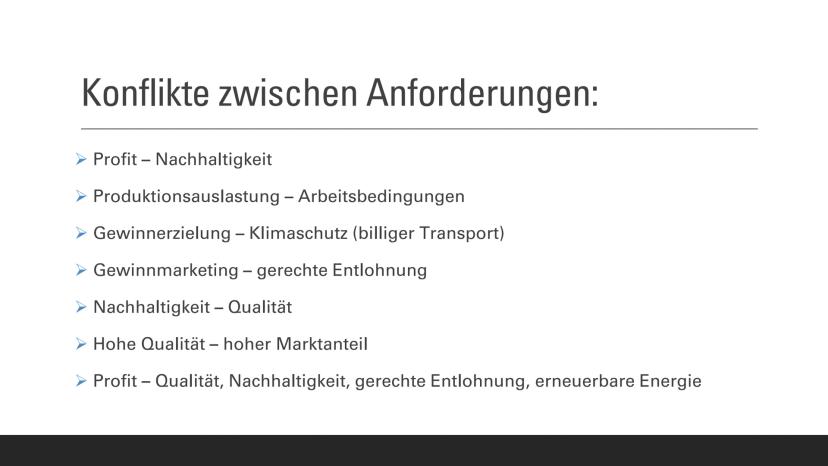 Konflikte zwischen Anforderungen:

➢ Profit – Nachhaltigkeit

➢ Produktionsauslastung – Arbeitsbedingungen

➢ Gewinnerzielung – Klimaschutz (billiger Transport)

➢ Gewinnmarketing – gerechte Entlohnung

➢ Nachhaltigkeit – Qualität

➢ Hohe Qualität – hoher Marktanteil

➢ Profit – Qualität, Nachhaltigkeit, gerechte Entlohnung, erneuerbare Energie